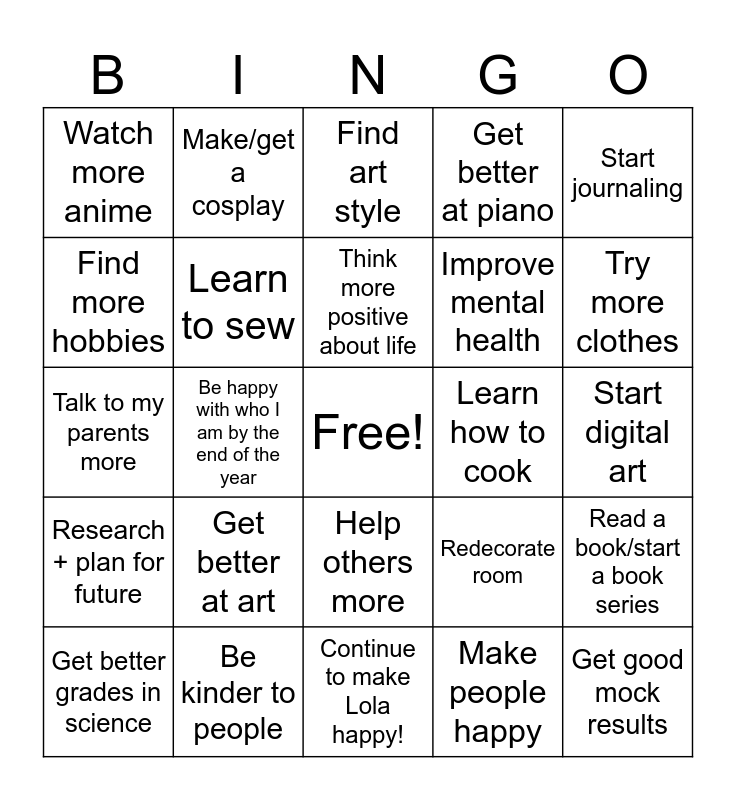 | B | I | N | G | O |
|---|---|---|---|---|
| Watch more anime | Make/get a cosplay | Find art style | Get better at piano | Start journaling |
| Find more hobbies | Learn to sew | Think more positive about life | Improve mental health | Try more clothes |
| Talk to my parents more | Be happy with who I am by the end of the year | Free! | Learn how to cook | Start digital art |
| Research + plan for future | Get better at art | Help others more | Redecorate room | Read a book/start a book series |
| Get better grades in science | Be kinder to people | Continue to make Lola happy! | Make people happy | Get good mock results |